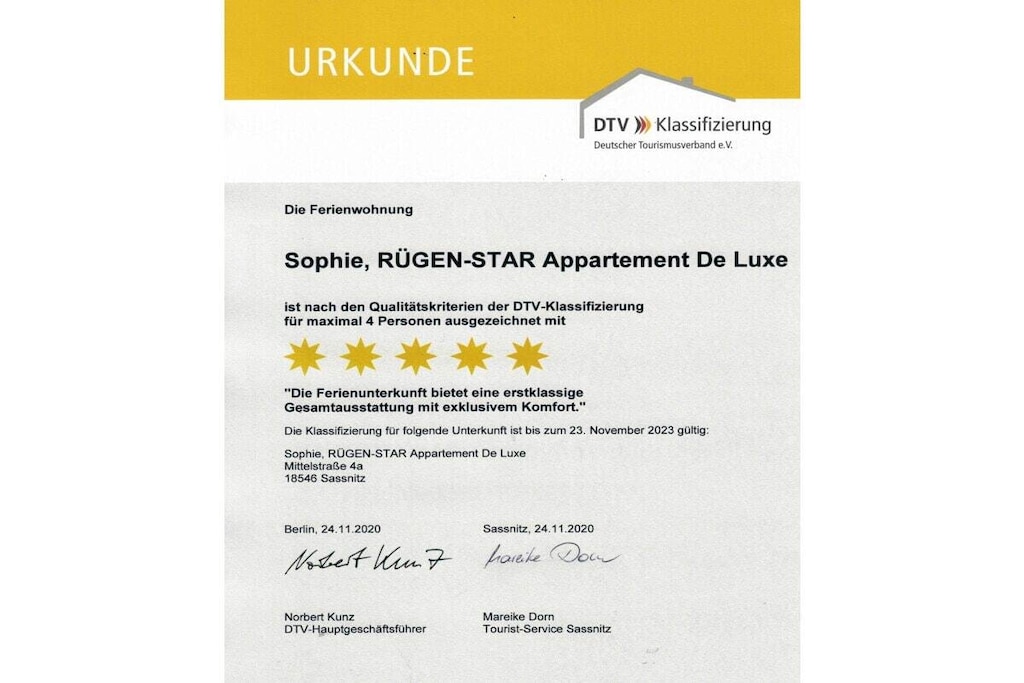 URKUNDE

DTV Klassifizierung
Deutscher Tourismusverband e.V.

Die Ferienwohnung

Sophie, RÜGEN-STAR Appartement De Luxe

ist nach den Qualitätskriterien der DTV-Klassifizierung für maximal 4 Personen ausgezeichnet mit

"Die Ferienunterkunft bietet eine erstklassige Gesamtausstattung mit exklusivem Komfort."

Die Klassifizierung für folgende Unterkunft ist bis zum 23. November 2023 gültig:

Sophie, RÜGEN-STAR Appartement De Luxe
Mittelstraße 4a
18546 Sassnitz

Berlin, 24.11.2020

Norbert Kunz

Norbert Kunz
DTV-Hauptgeschäftsführer

Sassnitz, 24.11.2020

Mareike Dorn

Mareike Dorn
Tourist-Service Sassnitz